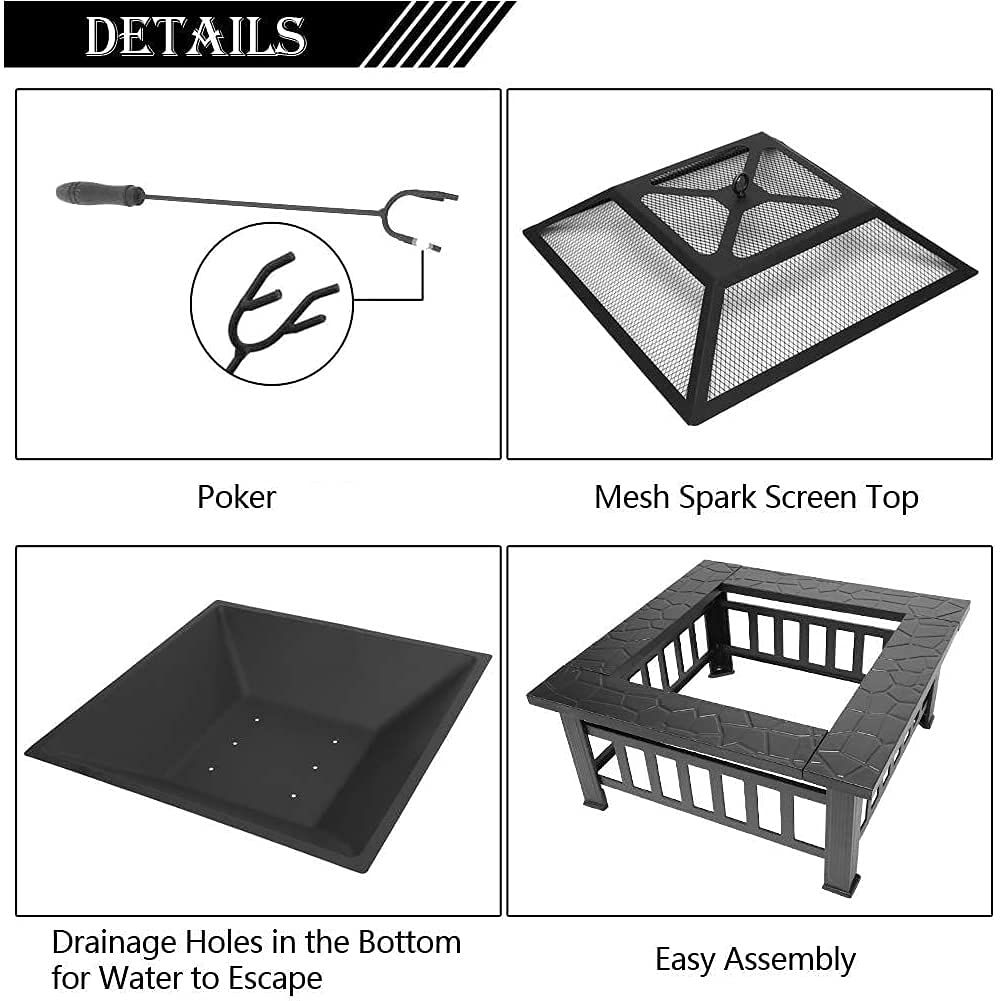 DETAILS

Poker

Mesh Spark Screen Top

Drainage Holes in the Bottom for Water to Escape

Easy Assembly